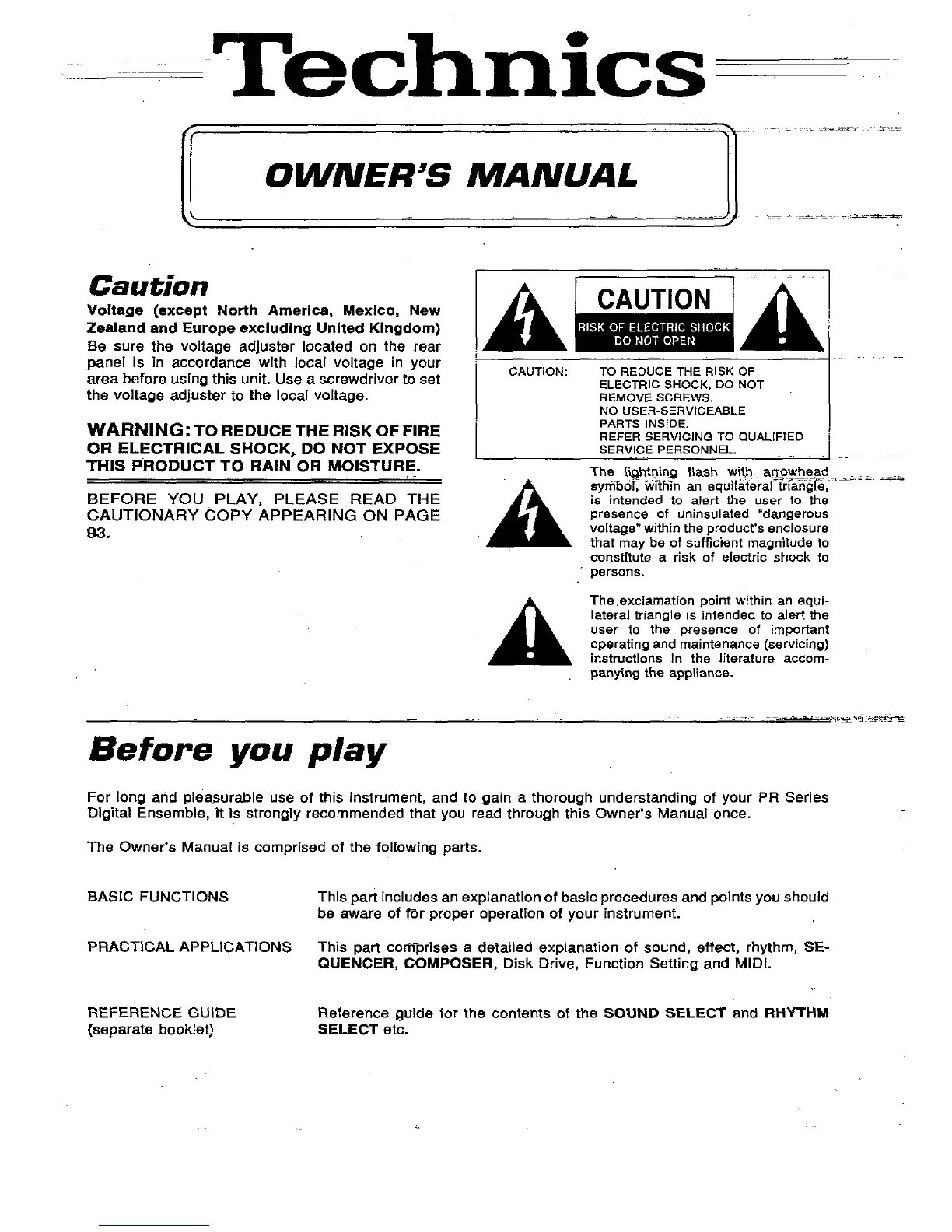 Technics

OWNER'S MANUAL

Caution

Voltage (except North America, Mexico, New Zealand and Europe excluding United Kingdom)
Be sure the voltage adjuster located on the rear panel is in accordance with local voltage in your area before using this unit. Use a screwdriver to set the voltage adjuster to the local voltage.

WARNING: TO REDUCE THE RISK OF FIRE OR ELECTRICAL SHOCK, DO NOT EXPOSE THIS PRODUCT TO RAIN OR MOISTURE.

BEFORE YOU PLAY, PLEASE READ THE CAUTIONARY COPY APPEARING ON PAGE 93.

CAUTION
RISK OF ELECTRIC SHOCK
DO NOT OPEN

CAUTION: TO REDUCE THE RISK OF ELECTRIC SHOCK, DO NOT REMOVE SCREWS. NO USER-SERVICEABLE PARTS INSIDE. REFER SERVICING TO QUALIFIED SERVICE PERSONNEL.

The lightning flash with arrowhead symbol, within an equilateral triangle, is intended to alert the user to the presence of uninsulated "dangerous voltage" within the product's enclosure that may be of sufficient magnitude to constitute a risk of electric shock to persons.

The exclamation point within an equilateral triangle is intended to alert the user to the presence of important operating and maintenance (servicing) instructions in the literature accompanying the appliance.

Before you play

For long and pleasurable use of this instrument, and to gain a thorough understanding of your PR Series Digital Ensemble, it is strongly recommended that you read through this Owner's Manual once.

The Owner's Manual is comprised of the following parts.

BASIC FUNCTIONS	This part includes an explanation of basic procedures and points you should be aware of for proper operation of your instrument.

PRACTICAL APPLICATIONS	This part comprises a detailed explanation of sound, effect, rhythm, SEQUENCER, COMPOSER, Disk Drive, Function Setting and MIDI.

REFERENCE GUIDE (separate booklet)	Reference guide for the contents of the SOUND SELECT and RHYTHM SELECT etc.